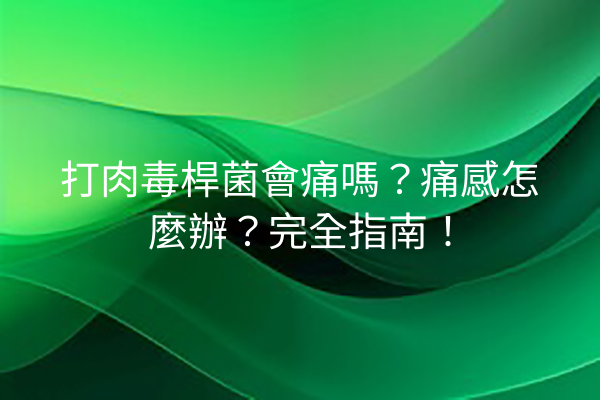 打肉毒桿菌會痛嗎？痛感怎麼辦？完全指南！